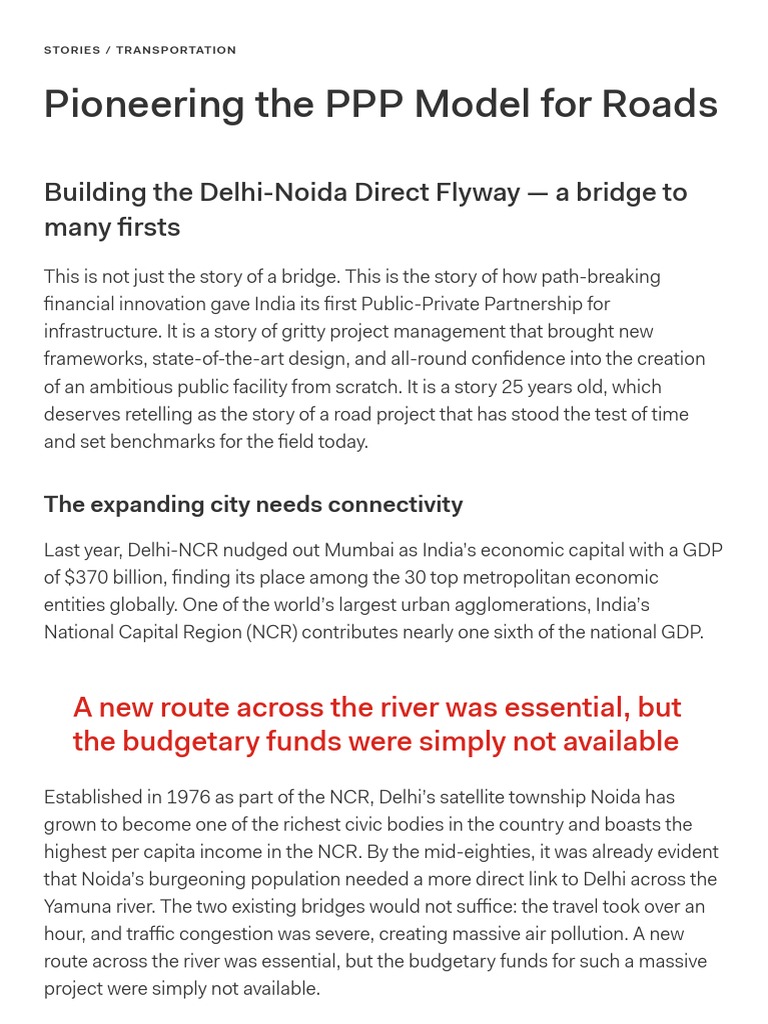 STORIES / TRANSPORTATION

Pioneering the PPP Model for Roads

Building the Delhi-Noida Direct Flyway — a bridge to many firsts

This is not just the story of a bridge. This is the story of how path-breaking financial innovation gave India its first Public-Private Partnership for infrastructure. It is a story of gritty project management that brought new frameworks, state-of-the-art design, and all-round confidence into the creation of an ambitious public facility from scratch. It is a story 25 years old, which deserves retelling as the story of a road project that has stood the test of time and set benchmarks for the field today.

The expanding city needs connectivity

Last year, Delhi-NCR nudged out Mumbai as India's economic capital with a GDP of $370 billion, finding its place among the 30 top metropolitan economic entities globally. One of the world's largest urban agglomerations, India's National Capital Region (NCR) contributes nearly one sixth of the national GDP.

A new route across the river was essential, but the budgetary funds were simply not available

Established in 1976 as part of the NCR, Delhi's satellite township Noida has grown to become one of the richest civic bodies in the country and boasts the highest per capita income in the NCR. By the mid-eighties, it was already evident that Noida's burgeoning population needed a more direct link to Delhi across the Yamuna river. The two existing bridges would not suffice: the travel took over an hour, and traffic congestion was severe, creating massive air pollution. A new route across the river was essential, but the budgetary funds for such a massive project were simply not available.